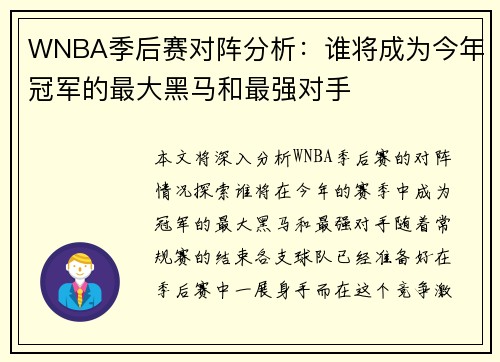 WNBA季后赛对阵分析：谁将成为今年冠军的最大黑马和最强对手

本文将深入分析WNBA季后赛的对阵情况探索谁将在今年的赛季中成为冠军的最大黑马和最强对手随着常规赛的结束各支球队已经准备好在季后赛中一展身手而在这个竞争激